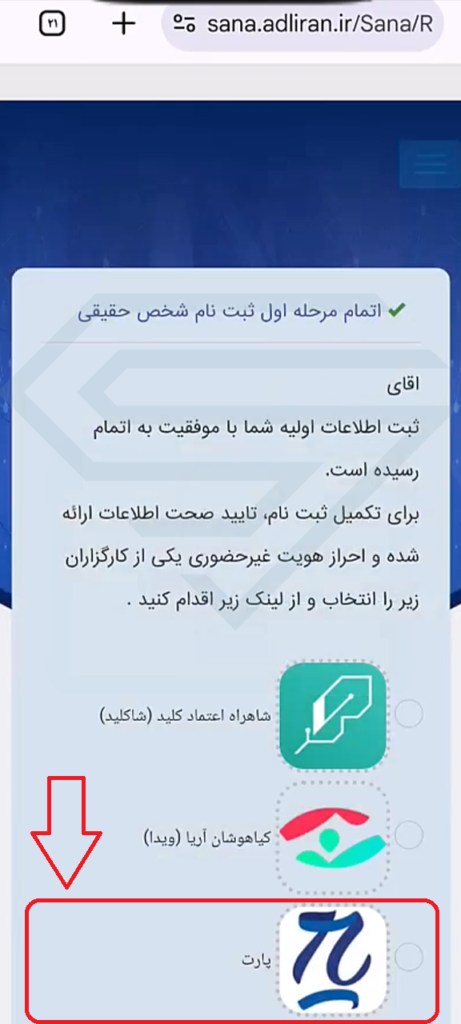 ۲۱
sana.adliran.ir/Sana/R

اتمام مرحله اول ثبت نام شخص حقیقی

اقای
ثبت اطلاعات اولیه شما با موفقیت به اتمام رسیده است.
برای تکمیل ثبت نام، تایید صحت اطلاعات ارائه شده و احراز هویت غیرحضوری یکی از کارگزاران زیر را انتخاب و از لینک زیر اقدام کنید .

شاهراه اعتماد کلید (شاکلید)

کیاهوشان آریا (ویدا)

پارت